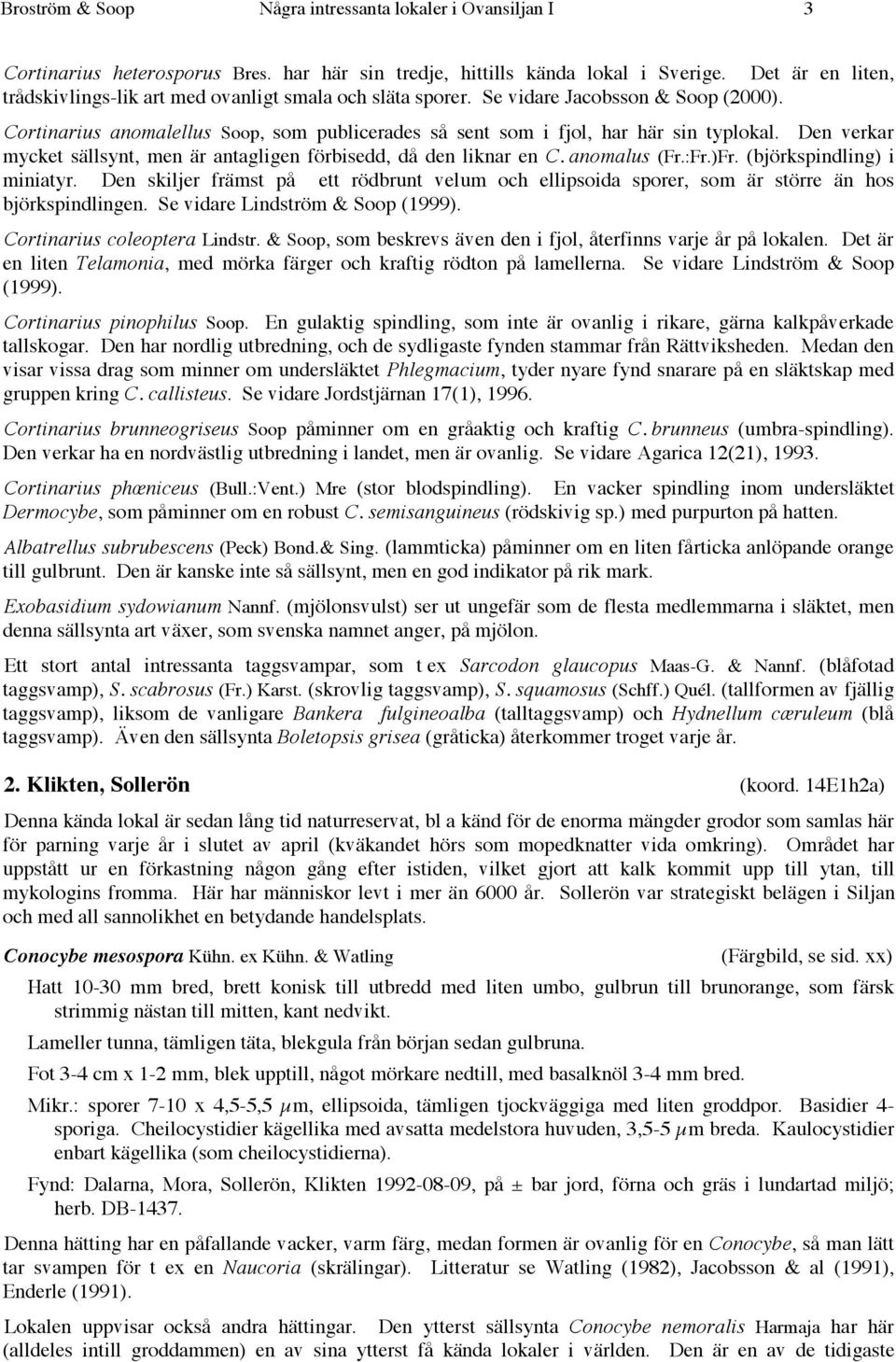 Broström & Soop Några intressanta lokaler i Ovansiljan I 3

Cortinarius heterosporus Bres. har här sin tredje, hittills kända lokal i Sverige. Det är en liten, trådskivlings-lik art med ovanligt smala och släta sporer. Se vidare Jacobsson & Soop (2000).

Cortinarius anomalellus Soop, som publicerades så sent som i fjol, har här sin typlokal. Den verkar mycket sällsynt, men är antagligen förbisedd, då den liknar en C. anomalus (Fr.:Fr.)Fr. (björkspindling) i miniatyr. Den skiljer främst på ett rödbrunt velum och ellipsoida sporer, som är större än hos björkspindlingen. Se vidare Lindström & Soop (1999).

Cortinarius coleoptera Lindstr. & Soop, som beskrevs även den i fjol, återfinns varje år på lokalen. Det är en liten Telamonia, med mörka färger och kraftig rödton på lamellerna. Se vidare Lindström & Soop (1999).

Cortinarius pinophilus Soop. En gulaktig spindling, som inte är ovanlig i rikare, gärna kalkpåverkade tallskogar. Den har nordlig utbredning, och de sydligaste fynden stammar från Rättviksheden. Medan den visar vissa drag som minner om undersläktet Phlegmacium, tyder nyare fynd snarare på en släktskap med gruppen kring C. callisteus. Se vidare Jordstjärnan 17(1), 1996.

Cortinarius brunneogriseus Soop påminner om en gråaktig och kraftig C. brunneus (umbra-spindling). Den verkar ha en nordvästlig utbredning i landet, men är ovanlig. Se vidare Agarica 12(21), 1993.

Cortinarius phœniceus (Bull.:Vent.) Mre (stor blodspindling). En vacker spindling inom undersläktet Dermocybe, som påminner om en robust C. semisanguineus (rödskivig sp.) med purpurton på hatten.

Albatrellus subrubescens (Peck) Bond.& Sing. (lammticka) påminner om en liten fårticka anlöpande orange till gulbrunt. Den är kanske inte så sällsynt, men en god indikator på rik mark.

Exobasidium sydowianum Nannf. (mjölonsvulst) ser ut ungefär som de flesta medlemmarna i släktet, men denna sällsynta art växer, som svenska namnet anger, på mjölon.

Ett stort antal intressanta taggsvampar, som t ex Sarcodon glaucopus Maas-G. & Nannf. (blåfotad taggsvamp), S. scabrosus (Fr.) Karst. (skrovlig taggsvamp), S. squamosus (Schff.) Quél. (tallformen av fjällig taggsvamp), liksom de vanligare Bankera fulgineoalba (talltaggsvamp) och Hydnellum cæruleum (blå taggsvamp). Även den sällsynta Boletopsis grisea (gråticka) återkommer troget varje år.

2. Klikten, Sollerön (koord. 14E1h2a)

Denna kända lokal är sedan lång tid naturreservat, bl a känd för de enorma mängder grodor som samlas här för parning varje år i slutet av april (kväkandet hörs som mopedknatter vida omkring). Området har uppstått ur en förkastning någon gång efter istiden, vilket gjort att kalk kommit upp till ytan, till mykologins fromma. Här har människor levt i mer än 6000 år. Sollerön var strategiskt belägen i Siljan och med all sannolikhet en betydande handelsplats.

Conocybe mesospora Kühn. ex Kühn. & Watling (Färgbild, se sid. xx)

Hatt 10-30 mm bred, brett konisk till utbredd med liten umbo, gulbrun till brunorange, som färsk strimmig nästan till mitten, kant nedvikt.

Lameller tunna, tämligen täta, blekgula från början sedan gulbruna.

Fot 3-4 cm x 1-2 mm, blek upptill, något mörkare nedtill, med basalknöl 3-4 mm bred.

Mikr.: sporer 7-10 x 4,5-5,5 $\mu$m, ellipsoida, tämligen tjockväggiga med liten groddpor. Basidier 4-sporiga. Cheilocystidier kägellika med avsatta medelstora huvuden, 3,5-5 $\mu$m breda. Kaulocystidier enbart kägellika (som cheilocystidierna).

Fynd: Dalarna, Mora, Sollerön, Klikten 1992-08-09, på ± bar jord, förna och gräs i lundartad miljö; herb. DB-1437.

Denna hätting har en påfallande vacker, varm färg, medan formen är ovanlig för en Conocybe, så man lätt tar svampen för t ex en Naucoria (skrälingar). Litteratur se Watling (1982), Jacobsson & al (1991), Enderle (1991).

Lokalen uppvisar också andra hättingar. Den ytterst sällsynta Conocybe nemoralis Harmaja har här (alldeles intill groddammen) en av sina ytterst få kända lokaler i världen. Den är en av de tidigaste